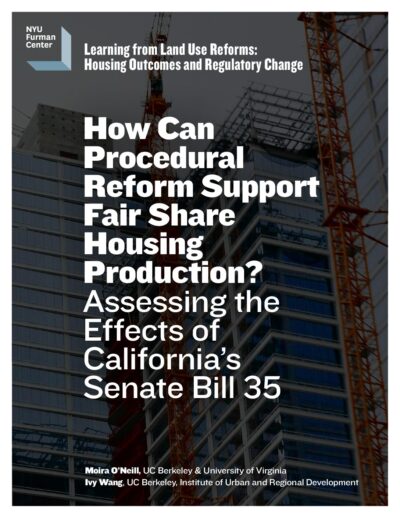 NYU
Furman
Center

Learning from Land Use Reforms:
Housing Outcomes and Regulatory Change

How Can Procedural Reform Support Fair Share Housing Production?

Assessing the Effects of California's Senate Bill 35

Moira O'Neill, UC Berkeley & University of Virginia
Ivy Wang, UC Berkeley, Institute of Urban and Regional Development